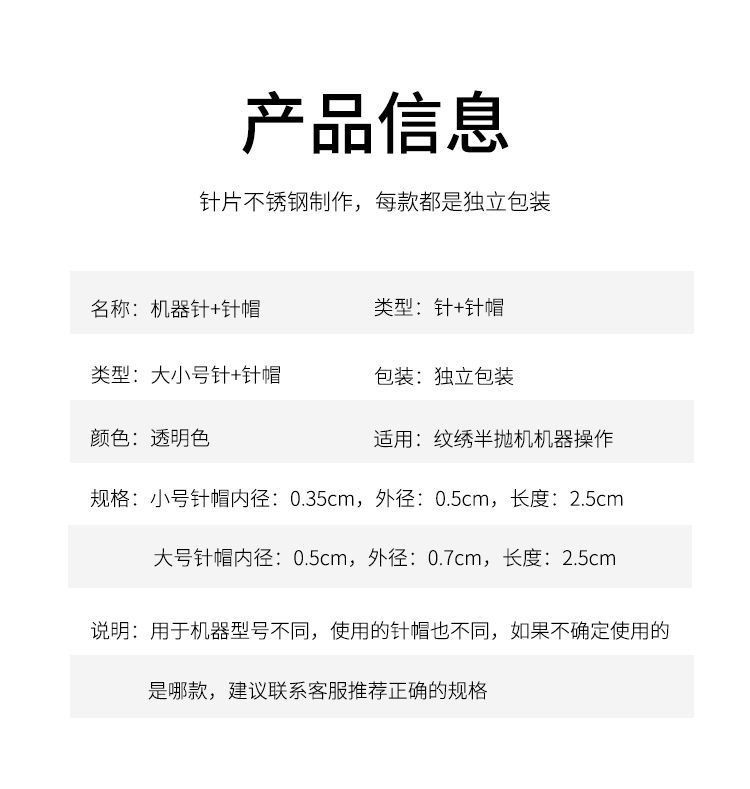 产品信息

针片不锈钢制作，每款都是独立包装

名称：机器针+针帽

类型：针+针帽

类型：大小号针+针帽

包装：独立包装

颜色：透明色

适用：纹绣半抛机机器操作

规格：小号针帽内径：0.35cm，外径：0.5cm，长度：2.5cm

大号针帽内径：0.5cm，外径：0.7cm，长度：2.5cm

说明：用于机器型号不同，使用的针帽也不同，如果不确定使用的是哪款，建议联系客服推荐正确的规格